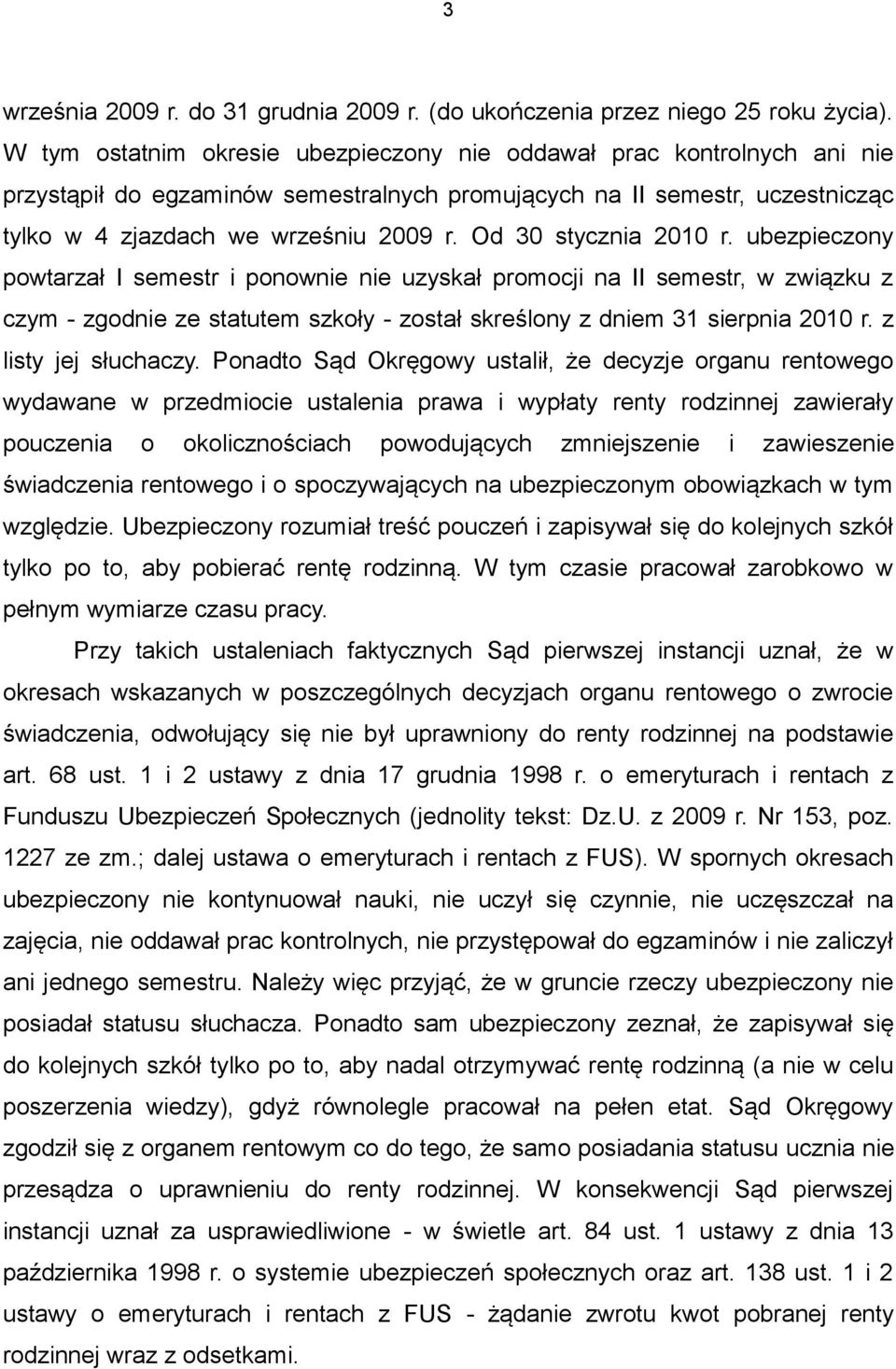 3

września 2009 r. do 31 grudnia 2009 r. (do ukończenia przez niego 25 roku życia). W tym ostatnim okresie ubezpieczony nie oddawał prac kontrolnych ani nie przystąpił do egzaminów semestralnych promujących na II semestr, uczestnicząc tylko w 4 zjazdach we wrześniu 2009 r. Od 30 stycznia 2010 r. ubezpieczony powtarzał I semestr i ponownie nie uzyskał promocji na II semestr, w związku z czym - zgodnie ze statutem szkoły - został skreślony z dniem 31 sierpnia 2010 r. z listy jej słuchaczy. Ponadto Sąd Okręgowy ustalił, że decyzje organu rentowego wydawane w przedmiocie ustalenia prawa i wypłaty renty rodzinnej zawierały pouczenia o okolicznościach powodujących zmniejszenie i zawieszenie świadczenia rentowego i o spoczywających na ubezpieczonym obowiązkach w tym względzie. Ubezpieczony rozumiał treść pouczeń i zapisywał się do kolejnych szkół tylko po to, aby pobierać rentę rodzinną. W tym czasie pracował zarobkowo w pełnym wymiarze czasu pracy.

Przy takich ustaleniach faktycznych Sąd pierwszej instancji uznał, że w okresach wskazanych w poszczególnych decyzjach organu rentowego o zwrocie świadczenia, odwołujący się nie był uprawniony do renty rodzinnej na podstawie art. 68 ust. 1 i 2 ustawy z dnia 17 grudnia 1998 r. o emeryturach i rentach z Funduszu Ubezpieczeń Społecznych (jednolity tekst: Dz.U. z 2009 r. Nr 153, poz. 1227 ze zm.; dalej ustawa o emeryturach i rentach z FUS). W spornych okresach ubezpieczony nie kontynuował nauki, nie uczył się czynnie, nie uczęszczał na zajęcia, nie oddawał prac kontrolnych, nie przystępował do egzaminów i nie zaliczył ani jednego semestru. Należy więc przyjąć, że w gruncie rzeczy ubezpieczony nie posiadał statusu słuchacza. Ponadto sam ubezpieczony zeznał, że zapisywał się do kolejnych szkół tylko po to, aby nadal otrzymywać rentę rodzinną (a nie w celu poszerzenia wiedzy), gdyż równolegle pracował na pełen etat. Sąd Okręgowy zgodził się z organem rentowym co do tego, że samo posiadania statusu ucznia nie przesądza o uprawnieniu do renty rodzinnej. W konsekwencji Sąd pierwszej instancji uznał za usprawiedliwione - w świetle art. 84 ust. 1 ustawy z dnia 13 października 1998 r. o systemie ubezpieczeń społecznych oraz art. 138 ust. 1 i 2 ustawy o emeryturach i rentach z FUS - żądanie zwrotu kwot pobranej renty rodzinnej wraz z odsetkami.